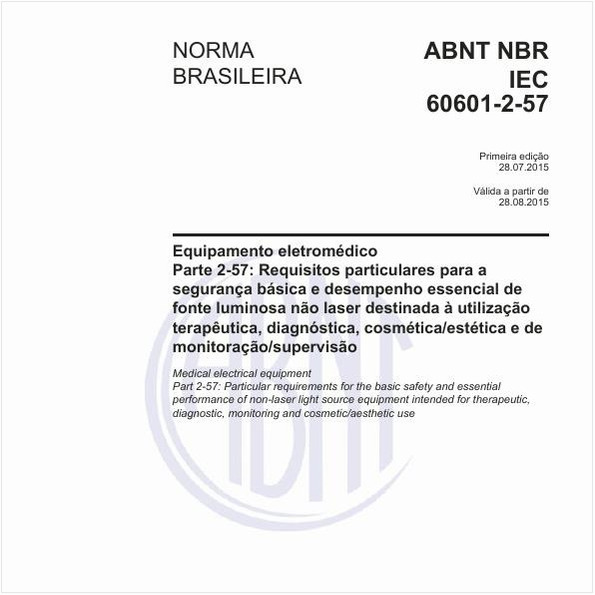 NORMA
BRASILEIRA

ABNT NBR
IEC
60601-2-57

Primeira edição
28.07.2015

Válida a partir de
28.08.2015

Equipamento eletromédico
Parte 2-57: Requisitos particulares para a segurança básica e desempenho essencial de fonte luminosa não laser destinada à utilização terapêutica, diagnóstica, cosmética/estética e de monitoração/supervisão

Medical electrical equipment
Part 2-57: Particular requirements for the basic safety and essential performance of non-laser light source equipment intended for therapeutic, diagnostic, monitoring and cosmetic/aesthetic use

ABNT